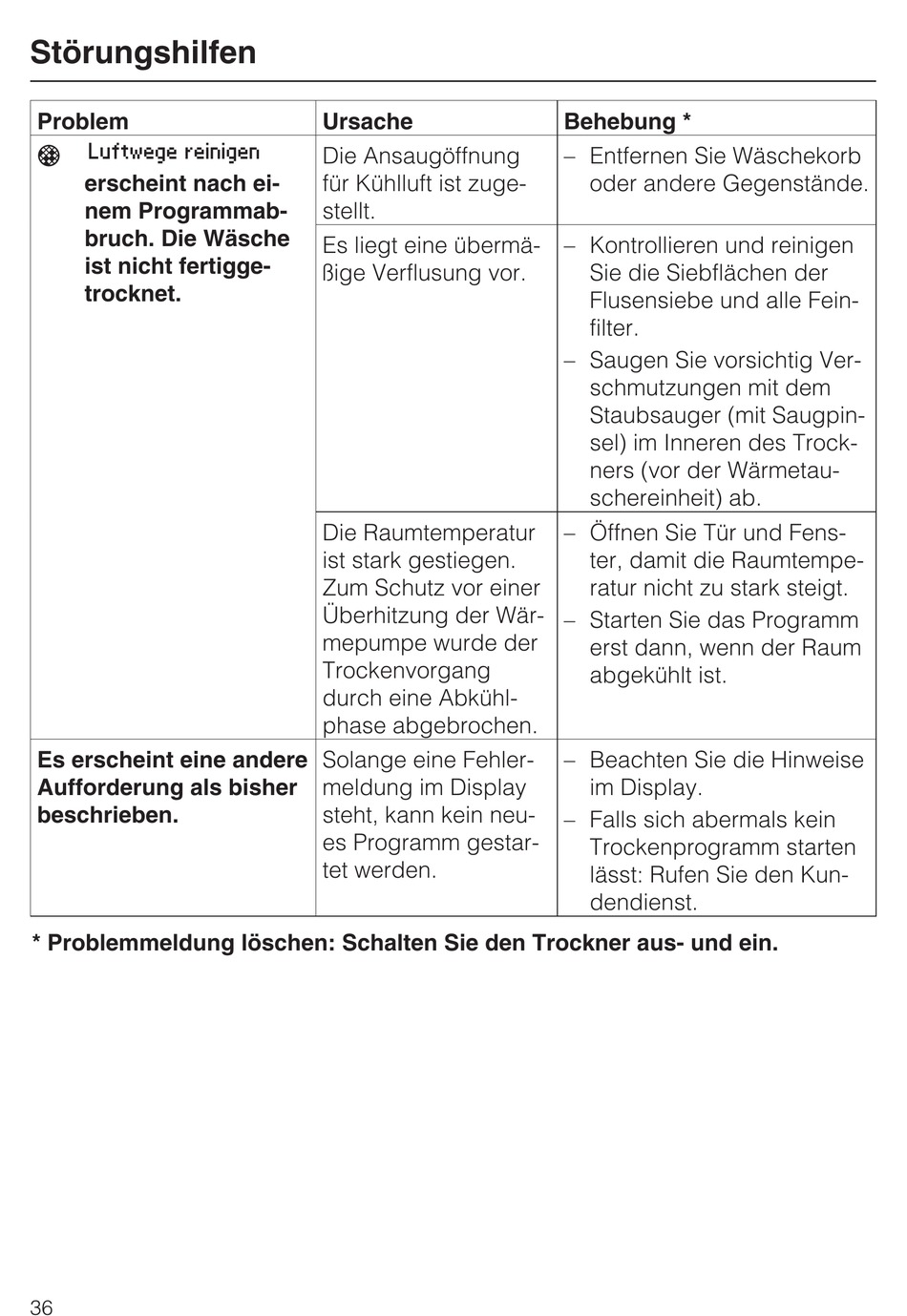 Störungshilfen

| Problem | Ursache | Behebung * |
|---|---|---|
| Luftwege reinigen erscheint nach einem Programmabbruch. Die Wäsche ist nicht fertiggetrocknet. | Die Ansaugöffnung für Kühlluft ist zugestellt. | – Entfernen Sie Wäschekorb oder andere Gegenstände. |
| | Es liegt eine übermäßige Verflusung vor. | – Kontrollieren und reinigen Sie die Siebflächen der Flusensiebe und alle Feinfilter. – Saugen Sie vorsichtig Verschmutzungen mit dem Staubsauger (mit Saugpinsel) im Inneren des Trockners (vor der Wärmetauschereinheit) ab. |
| | Die Raumtemperatur ist stark gestiegen. Zum Schutz vor einer Überhitzung der Wärmepumpe wurde der Trockenvorgang durch eine Abkühlphase abgebrochen. | – Öffnen Sie Tür und Fenster, damit die Raumtemperatur nicht zu stark steigt. – Starten Sie das Programm erst dann, wenn der Raum abgekühlt ist. |
| Es erscheint eine andere Aufforderung als bisher beschrieben. | Solange eine Fehlermeldung im Display steht, kann kein neues Programm gestartet werden. | – Beachten Sie die Hinweise im Display. – Falls sich abermals kein Trockenprogramm starten lässt: Rufen Sie den Kundendienst. |

* Problemmeldung löschen: Schalten Sie den Trockner aus- und ein.

36